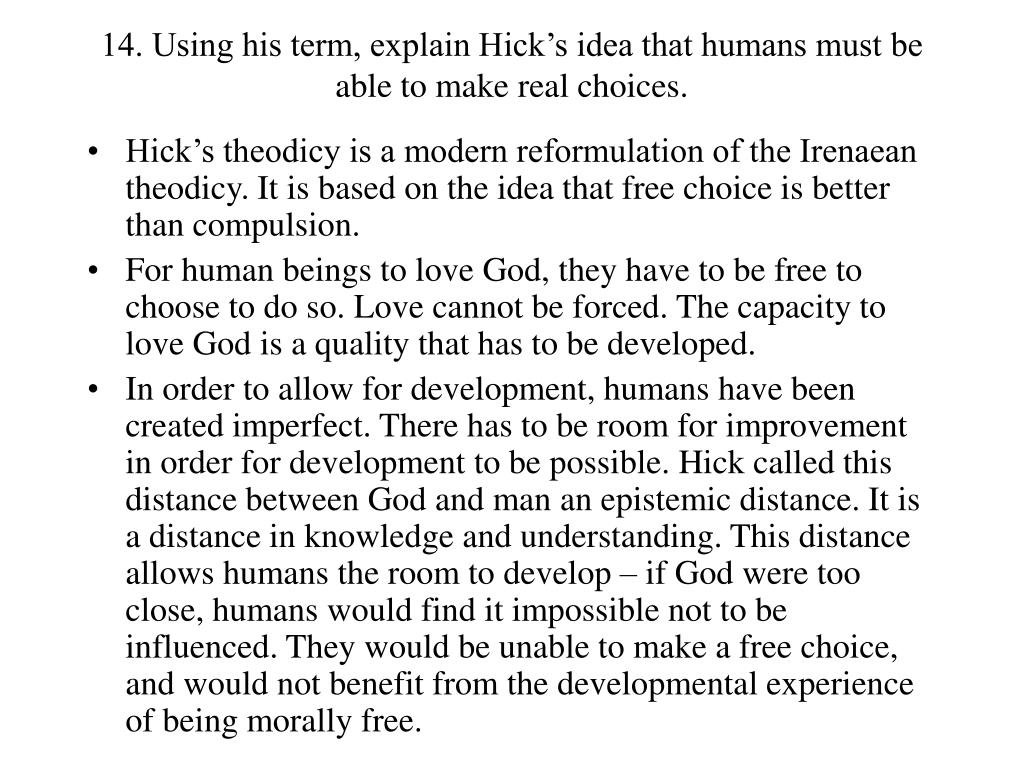 14. Using his term, explain Hick’s idea that humans must be able to make real choices.

• Hick’s theodicy is a modern reformulation of the Irenaean theodicy. It is based on the idea that free choice is better than compulsion.
• For human beings to love God, they have to be free to choose to do so. Love cannot be forced. The capacity to love God is a quality that has to be developed.
• In order to allow for development, humans have been created imperfect. There has to be room for improvement in order for development to be possible. Hick called this distance between God and man an epistemic distance. It is a distance in knowledge and understanding. This distance allows humans the room to develop – if God were too close, humans would find it impossible not to be influenced. They would be unable to make a free choice, and would not benefit from the developmental experience of being morally free.